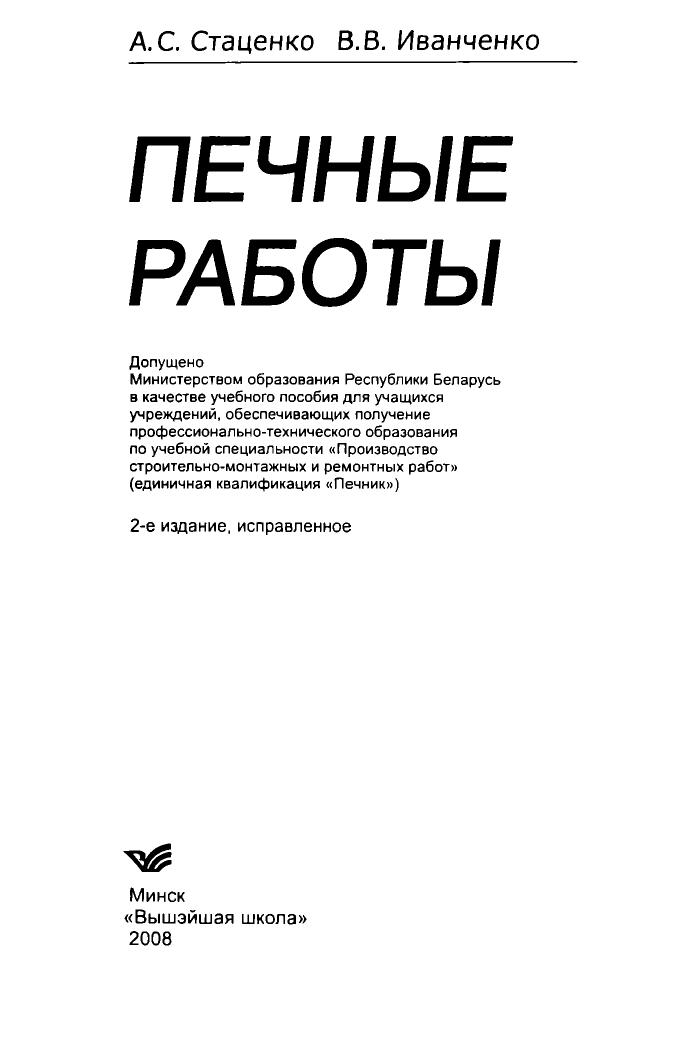 А.С. Стаценко В.В. Иванченко

ПЕЧНЫЕ
РАБОТЫ

Допущено Министерством образования Республики Беларусь в качестве учебного пособия для учащихся учреждений, обеспечивающих получение профессионально-технического образования по учебной специальности «Производство строительно-монтажных и ремонтных работ» (единичная квалификация «Печник»)

2-е издание, исправленное

Минск
«Вышэйшая школа»
2008